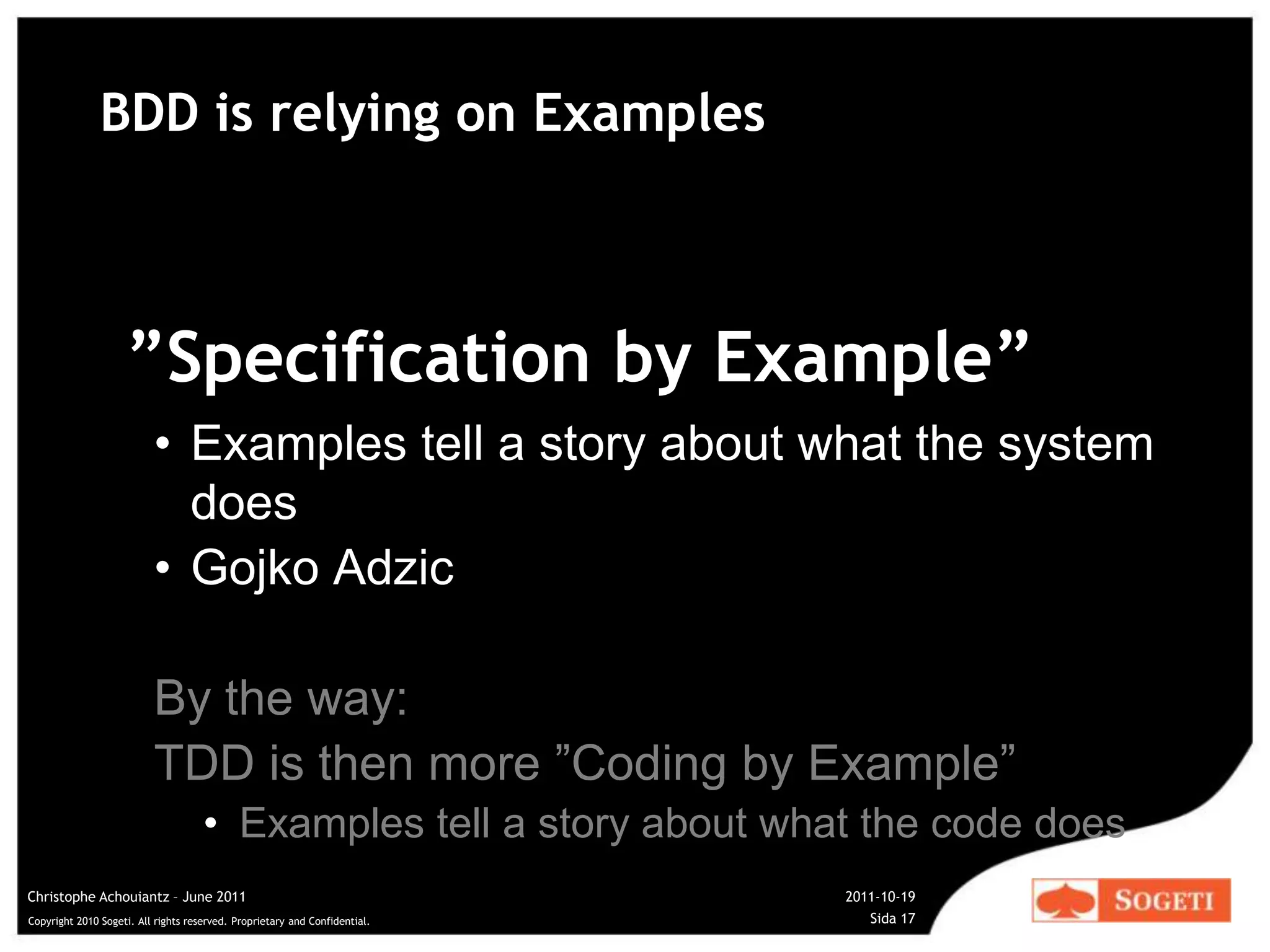 BDD is relying on Examples

”Specification by Example”

• Examples tell a story about what the system does
• Gojko Adzic

By the way:
TDD is then more ”Coding by Example”

• Examples tell a story about what the code does

Christophe Achouiantz – June 2011
Copyright 2010 Sogeti. All rights reserved. Proprietary and Confidential.

2011-10-19
Sida 17

SOGETI